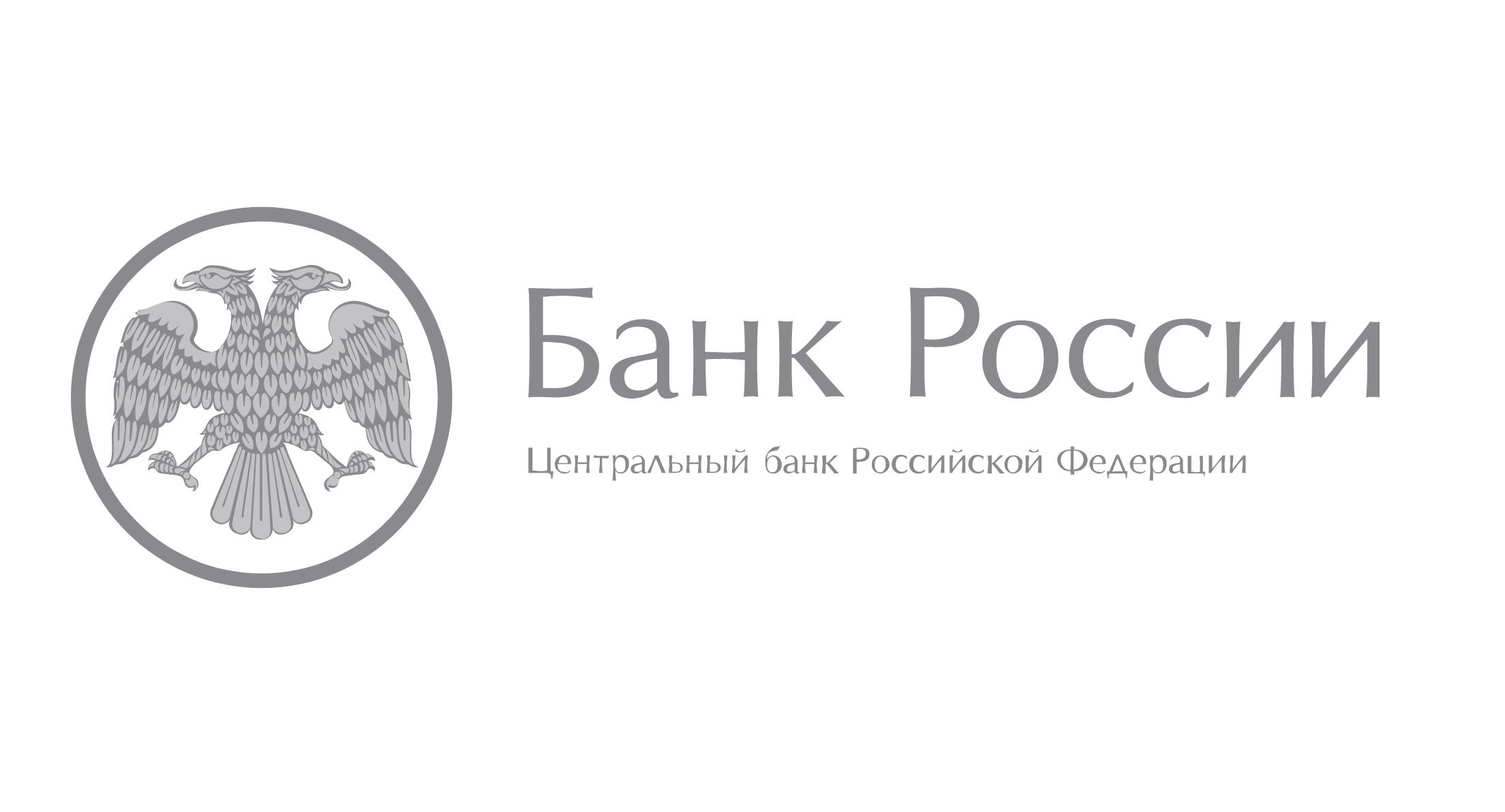 Банк России

Центральный банк Российской Федерации